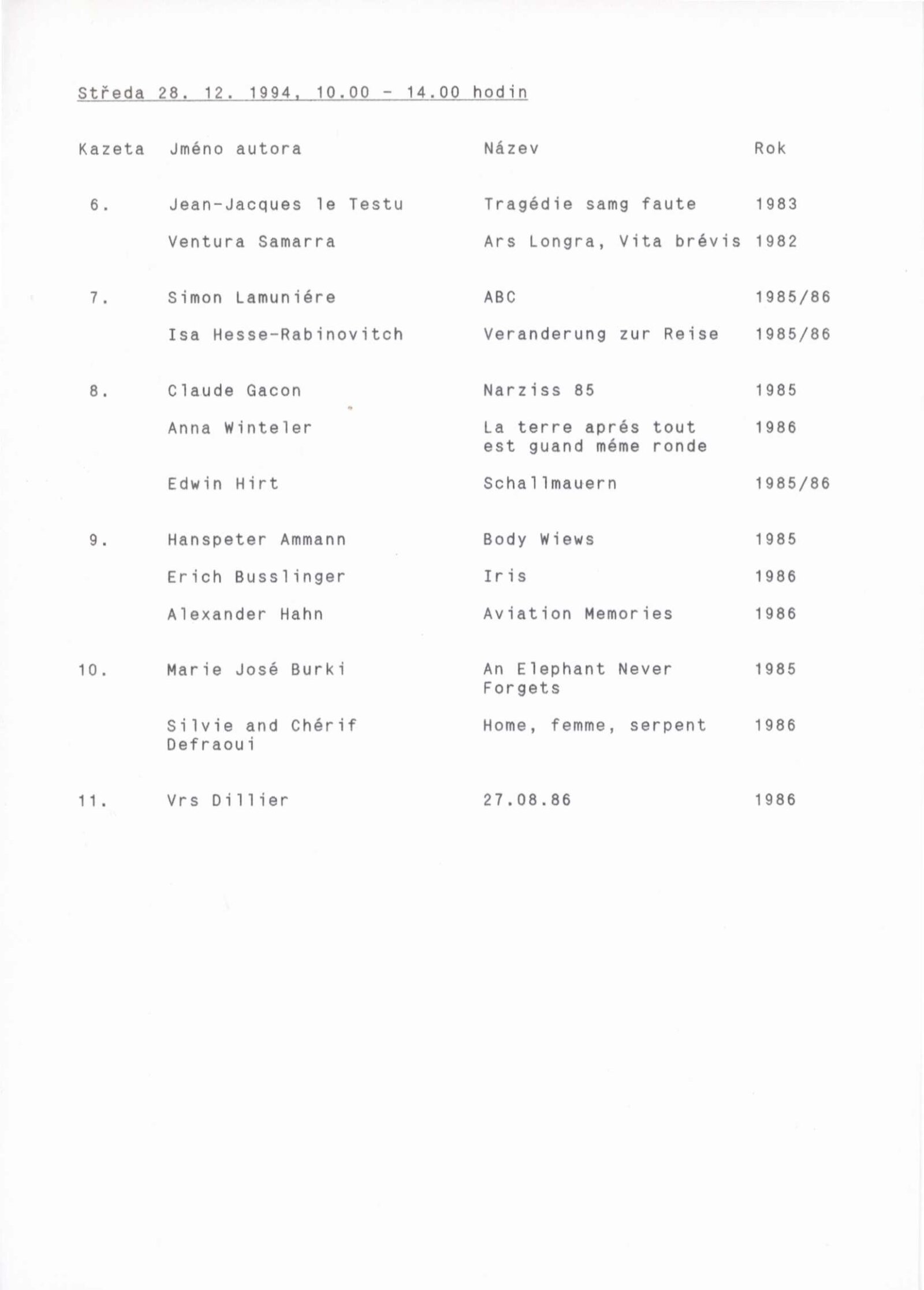 Středa 28. 12. 1994, 10.00 - 14.00 hodin

| Kazeta | Jméno autora | Název | Rok |
|---|---|---|---|
| 6. | Jean-Jacques le Testu | Tragédie samg faute | 1983 |
| | Ventura Samarra | Ars Longra, Vita brévis | 1982 |
| 7. | Simon Lamuniére | ABC | 1985/86 |
| | Isa Hesse-Rabinovitch | Veranderung zur Reise | 1985/86 |
| 8. | Claude Gacon | Narziss 85 | 1985 |
| | Anna Winteler | La terre aprés tout est guand méme ronde | 1986 |
| | Edwin Hirt | Schallmauern | 1985/86 |
| 9. | Hanspeter Ammann | Body Wiews | 1985 |
| | Erich Busslinger | Iris | 1986 |
| | Alexander Hahn | Aviation Memories | 1986 |
| 10. | Marie José Burki | An Elephant Never Forgets | 1985 |
| | Silvie and Chérif Defraoui | Home, femme, serpent | 1986 |
| 11. | Vrs Dillier | 27.08.86 | 1986 |